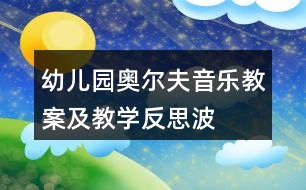 幼儿园奥尔夫音乐教案及教学反思波